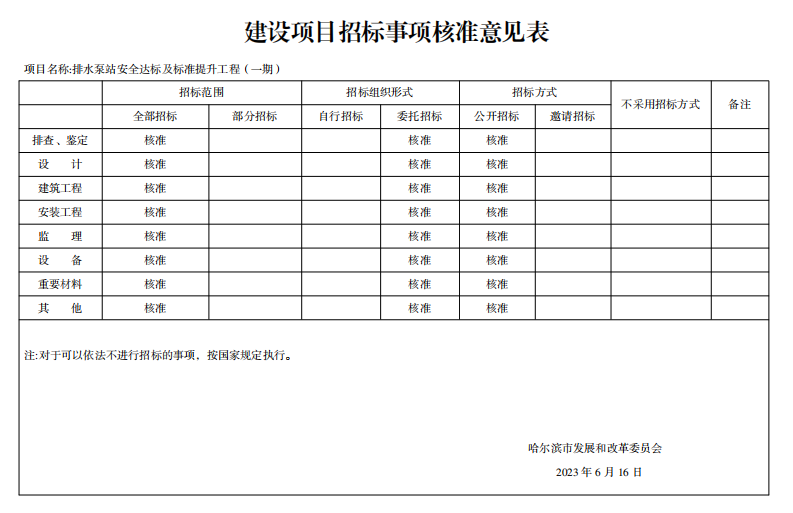 建设项目招标事项核准意见表

项目名称:排水泵站安全达标及标准提升工程（一期）

| | 招标范围 | | 招标组织形式 | | 招标方式 | | 不采用招标方式 | 备注 |
|---|---|---|---|---|---|---|---|---|
| | 全部招标 | 部分招标 | 自行招标 | 委托招标 | 公开招标 | 邀请招标 | | |
| 排查、鉴定 | 核准 | | | 核准 | 核准 | | | |
| 设　计 | 核准 | | | 核准 | 核准 | | | |
| 建筑工程 | 核准 | | | 核准 | 核准 | | | |
| 安装工程 | 核准 | | | 核准 | 核准 | | | |
| 监　理 | 核准 | | | 核准 | 核准 | | | |
| 设　备 | 核准 | | | 核准 | 核准 | | | |
| 重要材料 | 核准 | | | 核准 | 核准 | | | |
| 其　他 | 核准 | | | 核准 | 核准 | | | |

注:对于可以依法不进行招标的事项，按国家规定执行。

哈尔滨市发展和改革委员会

2023 年 6 月 16 日